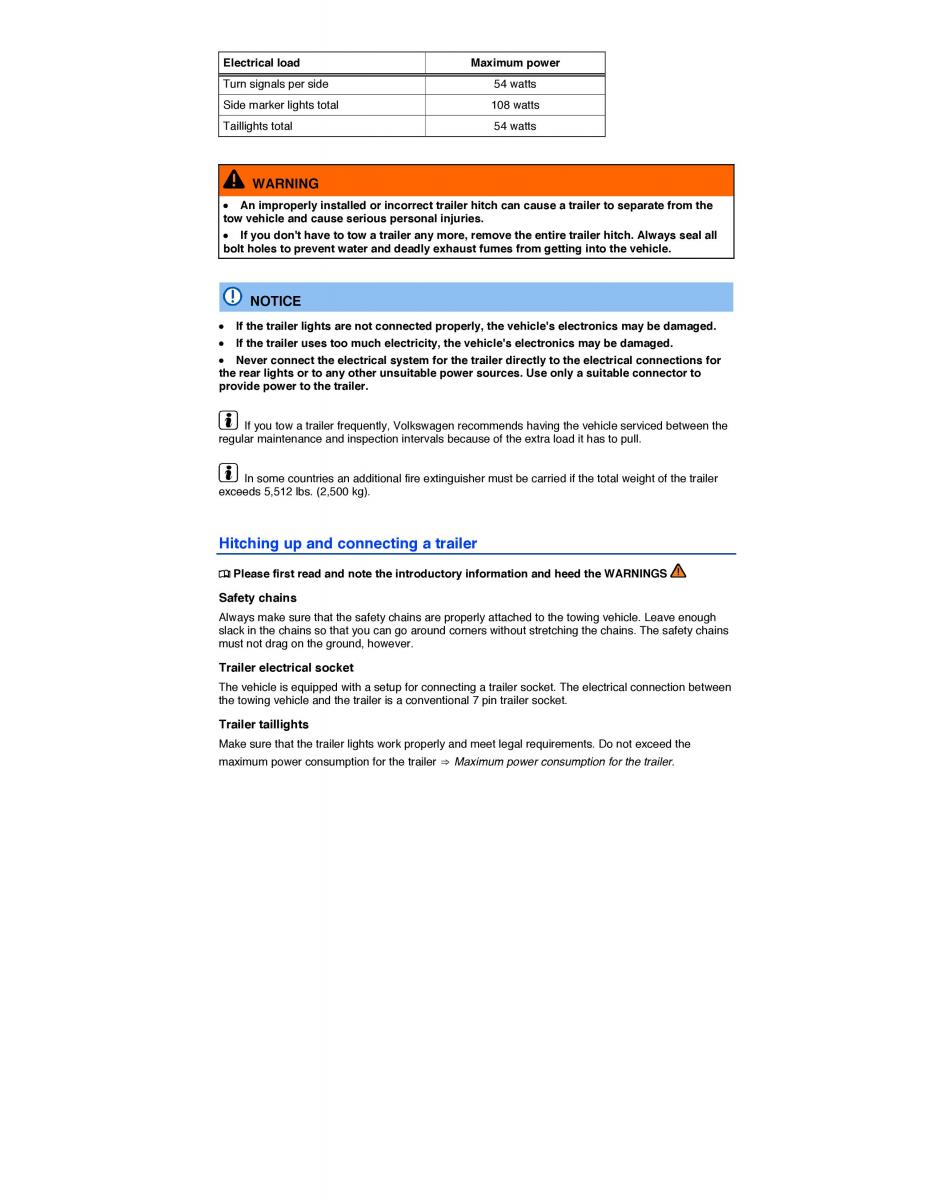 | Electrical load | Maximum power |
|---|---|
| Turn signals per side | 54 watts |
| Side marker lights total | 108 watts |
| Taillights total | 54 watts |

WARNING

• An improperly installed or incorrect trailer hitch can cause a trailer to separate from the tow vehicle and cause serious personal injuries.

• If you don't have to tow a trailer any more, remove the entire trailer hitch. Always seal all bolt holes to prevent water and deadly exhaust fumes from getting into the vehicle.

NOTICE

• If the trailer lights are not connected properly, the vehicle's electronics may be damaged.

• If the trailer uses too much electricity, the vehicle's electronics may be damaged.

• Never connect the electrical system for the trailer directly to the electrical connections for the rear lights or to any other unsuitable power sources. Use only a suitable connector to provide power to the trailer.

If you tow a trailer frequently, Volkswagen recommends having the vehicle serviced between the regular maintenance and inspection intervals because of the extra load it has to pull.

In some countries an additional fire extinguisher must be carried if the total weight of the trailer exceeds 5,512 lbs. (2,500 kg).

Hitching up and connecting a trailer

Please first read and note the introductory information and heed the WARNINGS

Safety chains

Always make sure that the safety chains are properly attached to the towing vehicle. Leave enough slack in the chains so that you can go around corners without stretching the chains. The safety chains must not drag on the ground, however.

Trailer electrical socket

The vehicle is equipped with a setup for connecting a trailer socket. The electrical connection between the towing vehicle and the trailer is a conventional 7 pin trailer socket.

Trailer taillights

Make sure that the trailer lights work properly and meet legal requirements. Do not exceed the maximum power consumption for the trailer ⇒ Maximum power consumption for the trailer.